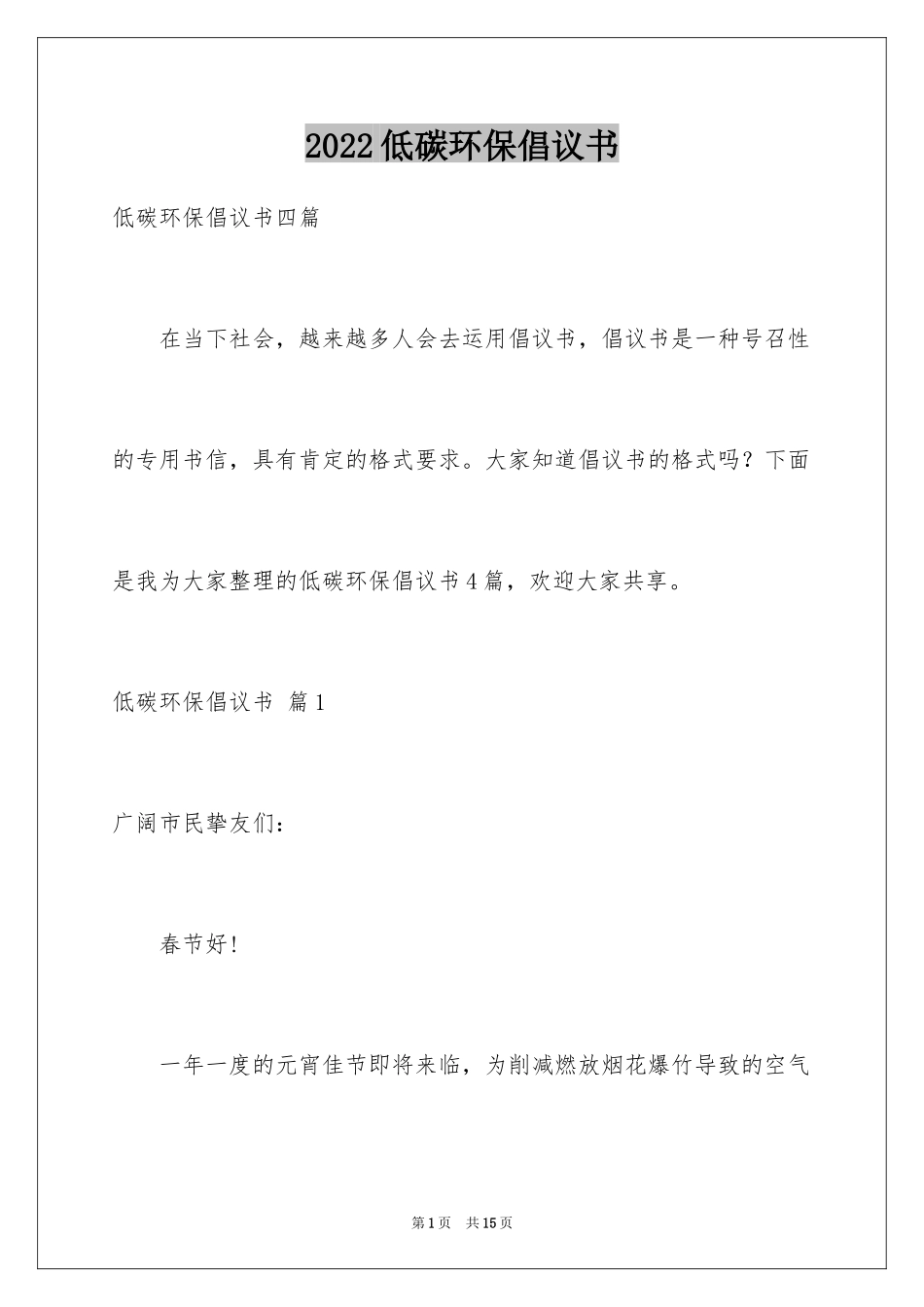 2022低碳环保倡议书

低碳环保倡议书四篇

在当下社会，越来越多人会去运用倡议书，倡议书是一种号召性的专用书信，具有肯定的格式要求。大家知道倡议书的格式吗？下面是我为大家整理的低碳环保倡议书4篇，欢迎大家共享。

低碳环保倡议书 篇1

广阔市民挚友们：

春节好！

一年一度的元宵佳节即将来临，为削减燃放烟花爆竹导致的空气

第1页 共15页